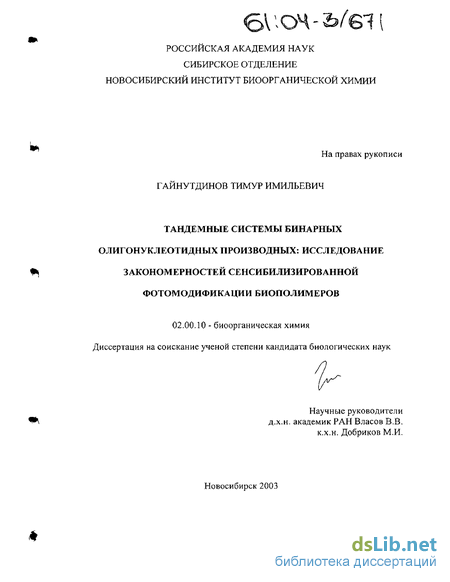 61:04-3/671

РОССИЙСКАЯ АКАДЕМИЯ НАУК
СИБИРСКОЕ ОТДЕЛЕНИЕ
НОВОСИБИРСКИЙ ИНСТИТУТ БИООРГАНИЧЕСКОЙ ХИМИИ

На правах рукописи

ГАЙНУТДИНОВ ТИМУР ИМИЛЬЕВИЧ

ТАНДЕМНЫЕ СИСТЕМЫ БИНАРНЫХ ОЛИГОНУКЛЕОТИДНЫХ ПРОИЗВОДНЫХ: ИССЛЕДОВАНИЕ ЗАКОНОМЕРНОСТЕЙ СЕНСИБИЛИЗИРОВАННОЙ ФОТОМОДИФИКАЦИИ БИОПОЛИМЕРОВ

02.00.10 - биоорганическая химия

Диссертация на соискание ученой степени кандидата биологических наук

Научные руководители
д.х.н. академик РАН Власов В.В.
к.х.н. Добриков М.И.

Новосибирск 2003

dsLib.net
библиотека диссертаций